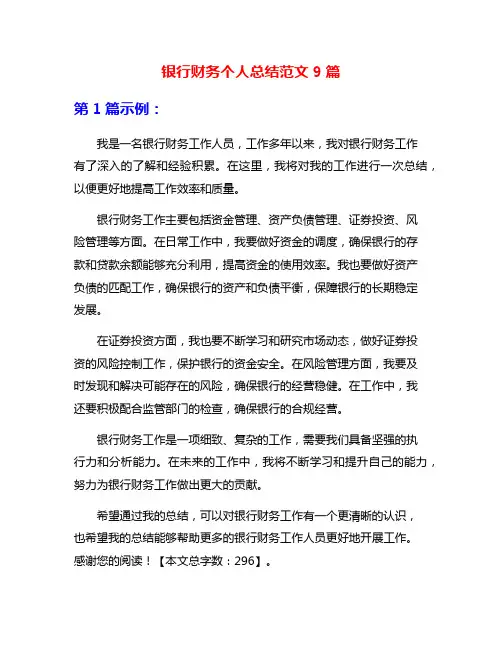 银行财务个人总结范文 9 篇

第 1 篇示例：

我是一名银行财务工作人员，工作多年以来，我对银行财务工作有了深入的了解和经验积累。在这里，我将对我的工作进行一次总结，以便更好地提高工作效率和质量。

银行财务工作主要包括资金管理、资产负债管理、证券投资、风险管理等方面。在日常工作中，我要做好资金的调度，确保银行的存款和贷款余额能够充分利用，提高资金的使用效率。我也要做好资产负债的匹配工作，确保银行的资产和负债平衡，保障银行的长期稳定发展。

在证券投资方面，我也要不断学习和研究市场动态，做好证券投资的风险控制工作，保护银行的资金安全。在风险管理方面，我要及时发现和解决可能存在的风险，确保银行的经营稳健。在工作中，我还要积极配合监管部门的检查，确保银行的合规经营。

银行财务工作是一项细致、复杂的工作，需要我们具备坚强的执行力和分析能力。在未来的工作中，我将不断学习和提升自己的能力，努力为银行财务工作做出更大的贡献。

希望通过我的总结，可以对银行财务工作有一个更清晰的认识，也希望我的总结能够帮助更多的银行财务工作人员更好地开展工作。感谢您的阅读！【本文总字数：296】。